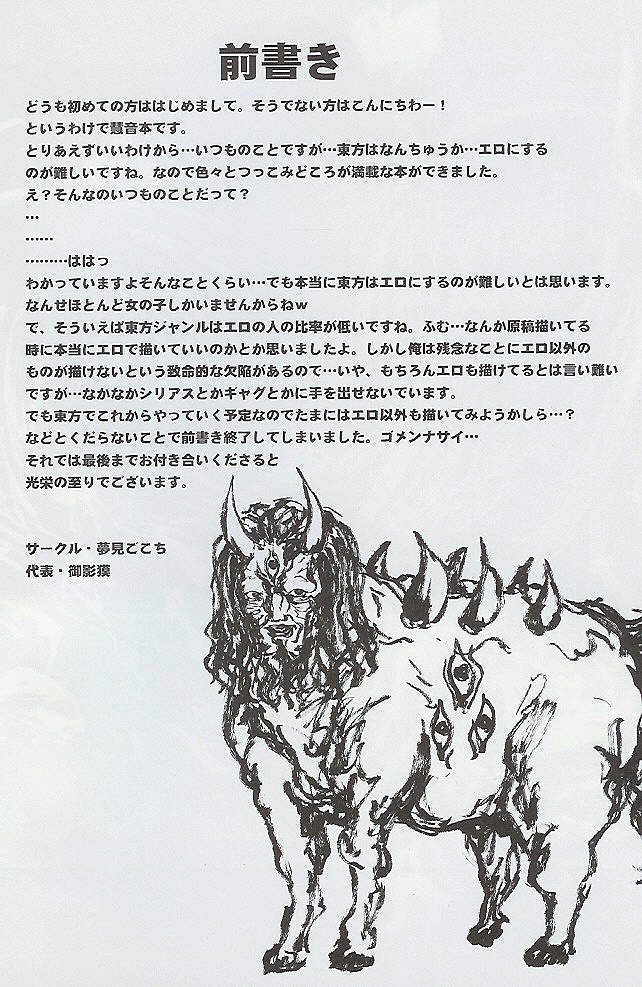 前書き

どうも初めての方ははじめまして。そうでない方はこんにちわー！
というわけで慧音本です。
とりあえずいいわけから…いつものことですが…東方はなんちゅうか…エロにするのが難しいですね。なので色々とつっこみどころが満載な本ができました。
え？そんなのいつものことだって？
…
……
………ははっ
わかっていますよそんなことくらい…でも本当に東方はエロにするのが難しいとは思います。
なんせほとんど女の子しかいませんからねw
で、そういえば東方ジャンルはエロの人の比率が低いですね。ふむ…なんか原稿描いてる時に本当にエロで描いていいのかとか思いましたよ。しかし俺は残念なことにエロ以外のものが描けないという致命的な欠陥があるので…いや、もちろんエロも描けてるとは言い難いですが…なかなかシリアスとかギャグとかに手を出せないでいます。
でも東方でこれからやっていく予定なのでたまにはエロ以外も描いてみようかしら…？
などとくだらないことで前書き終了してしまいました。ゴメンナサイ…
それでは最後までお付き合いくださると
光栄の至りでございます。

サークル・夢見ごこち
代表・御影獏